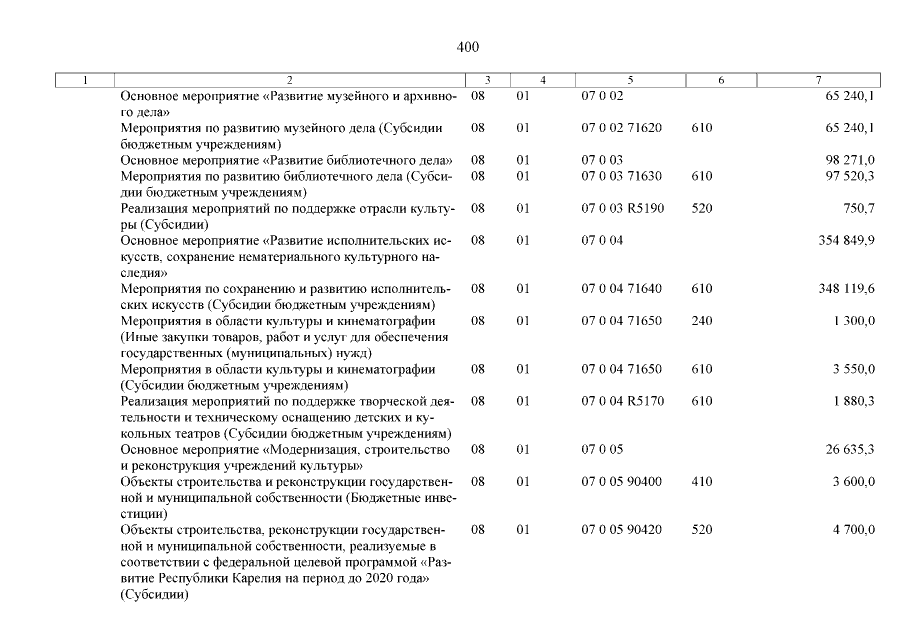 400

| 1 | 2 | 3 | 4 | 5 | 6 | 7 |
|---|---|---|---|---|---|---|
| | Основное мероприятие «Развитие музейного и архивного дела» | 08 | 01 | 07 0 02 | | 65 240,1 |
| | Мероприятия по развитию музейного дела (Субсидии бюджетным учреждениям) | 08 | 01 | 07 0 02 71620 | 610 | 65 240,1 |
| | Основное мероприятие «Развитие библиотечного дела» | 08 | 01 | 07 0 03 | | 98 271,0 |
| | Мероприятия по развитию библиотечного дела (Субсидии бюджетным учреждениям) | 08 | 01 | 07 0 03 71630 | 610 | 97 520,3 |
| | Реализация мероприятий по поддержке отрасли культуры (Субсидии) | 08 | 01 | 07 0 03 R5190 | 520 | 750,7 |
| | Основное мероприятие «Развитие исполнительских искусств, сохранение нематериального культурного наследия» | 08 | 01 | 07 0 04 | | 354 849,9 |
| | Мероприятия по сохранению и развитию исполнительских искусств (Субсидии бюджетным учреждениям) | 08 | 01 | 07 0 04 71640 | 610 | 348 119,6 |
| | Мероприятия в области культуры и кинематографии (Иные закупки товаров, работ и услуг для обеспечения государственных (муниципальных) нужд) | 08 | 01 | 07 0 04 71650 | 240 | 1 300,0 |
| | Мероприятия в области культуры и кинематографии (Субсидии бюджетным учреждениям) | 08 | 01 | 07 0 04 71650 | 610 | 3 550,0 |
| | Реализация мероприятий по поддержке творческой деятельности и техническому оснащению детских и кукольных театров (Субсидии бюджетным учреждениям) | 08 | 01 | 07 0 04 R5170 | 610 | 1 880,3 |
| | Основное мероприятие «Модернизация, строительство и реконструкция учреждений культуры» | 08 | 01 | 07 0 05 | | 26 635,3 |
| | Объекты строительства и реконструкции государственной и муниципальной собственности (Бюджетные инвестиции) | 08 | 01 | 07 0 05 90400 | 410 | 3 600,0 |
| | Объекты строительства, реконструкции государственной и муниципальной собственности, реализуемые в соответствии с федеральной целевой программой «Развитие Республики Карелия на период до 2020 года» (Субсидии) | 08 | 01 | 07 0 05 90420 | 520 | 4 700,0 |